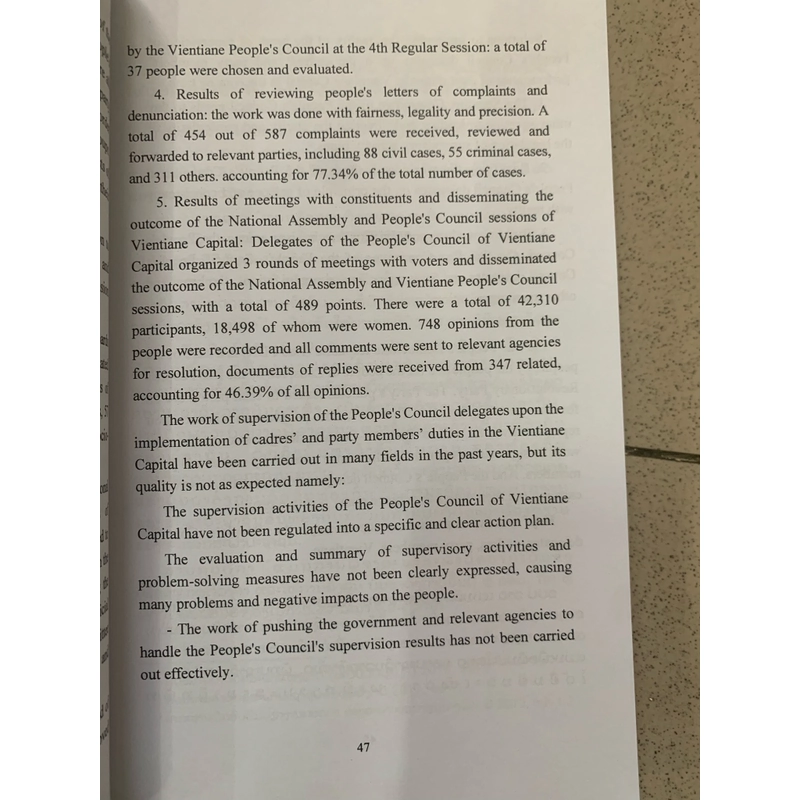 by the Vientiane People's Council at the 4th Regular Session: a total of 37 people were chosen and evaluated.

4. Results of reviewing people's letters of complaints and denunciation: the work was done with fairness, legality and precision. A total of 454 out of 587 complaints were received, reviewed and forwarded to relevant parties, including 88 civil cases, 55 criminal cases, and 311 others. accounting for 77.34% of the total number of cases.

5. Results of meetings with constituents and disseminating the outcome of the National Assembly and People's Council sessions of Vientiane Capital: Delegates of the People's Council of Vientiane Capital organized 3 rounds of meetings with voters and disseminated the outcome of the National Assembly and Vientiane People's Council sessions, with a total of 489 points. There were a total of 42,310 participants, 18,498 of whom were women. 748 opinions from the people were recorded and all comments were sent to relevant agencies for resolution, documents of replies were received from 347 related, accounting for 46.39% of all opinions.

The work of supervision of the People's Council delegates upon the implementation of cadres' and party members' duties in the Vientiane Capital have been carried out in many fields in the past years, but its quality is not as expected namely:

The supervision activities of the People's Council of Vientiane Capital have not been regulated into a specific and clear action plan.

The evaluation and summary of supervisory activities and problem-solving measures have not been clearly expressed, causing many problems and negative impacts on the people.

- The work of pushing the government and relevant agencies to handle the People's Council's supervision results has not been carried out effectively.

47